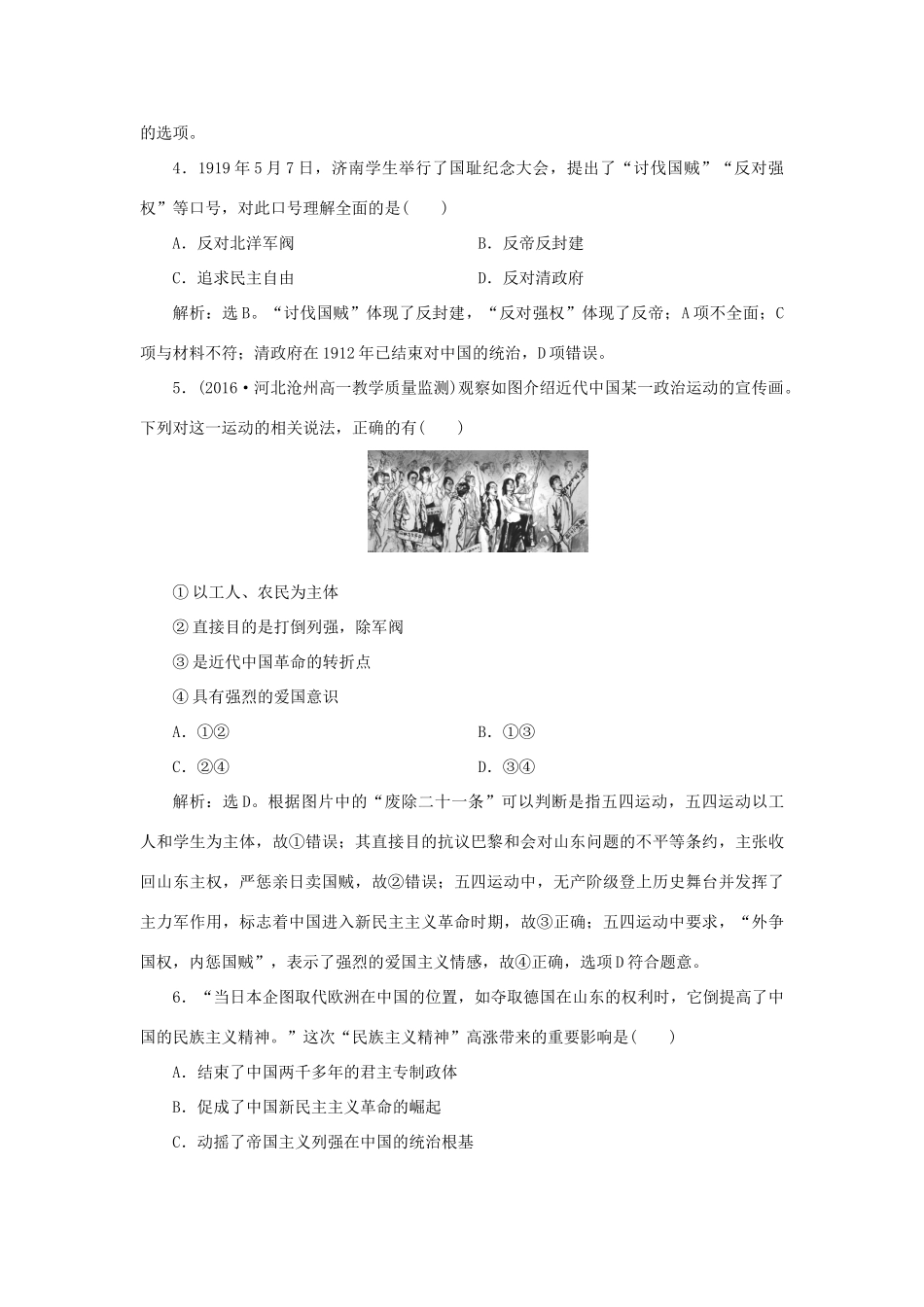 的选项。

4．1919年5月7日，济南学生举行了国耻纪念大会，提出了“讨伐国贼”“反对强权”等口号，对此口号理解全面的是(　　)

A．反对北洋军阀　　B．反帝反封建

C．追求民主自由　　D．反对清政府

解析：选B。“讨伐国贼”体现了反封建，“反对强权”体现了反帝；A项不全面；C项与材料不符；清政府在1912年已结束对中国的统治，D项错误。

5．(2016·河北沧州高一教学质量监测)观察如图介绍近代中国某一政治运动的宣传画。下列对这一运动的相关说法，正确的有(　　)

①以工人、农民为主体

②直接目的是打倒列强，除军阀

③是近代中国革命的转折点

④具有强烈的爱国意识

A．①②　　B．①③

C．②④　　D．③④

解析：选D。根据图片中的“废除二十一条”可以判断是指五四运动，五四运动以工人和学生为主体，故①错误；其直接目的抗议巴黎和会对山东问题的不平等条约，主张收回山东主权，严惩亲日卖国贼，故②错误；五四运动中，无产阶级登上历史舞台并发挥了主力军作用，标志着中国进入新民主主义革命时期，故③正确；五四运动中要求，“外争国权，内惩国贼”，表示了强烈的爱国主义情感，故④正确，选项D符合题意。

6．“当日本企图取代欧洲在中国的位置，如夺取德国在山东的权利时，它倒提高了中国的民族主义精神。”这次“民族主义精神”高涨带来的重要影响是(　　)

A．结束了中国两千多年的君主专制政体

B．促成了中国新民主主义革命的崛起

C．动摇了帝国主义列强在中国的统治根基